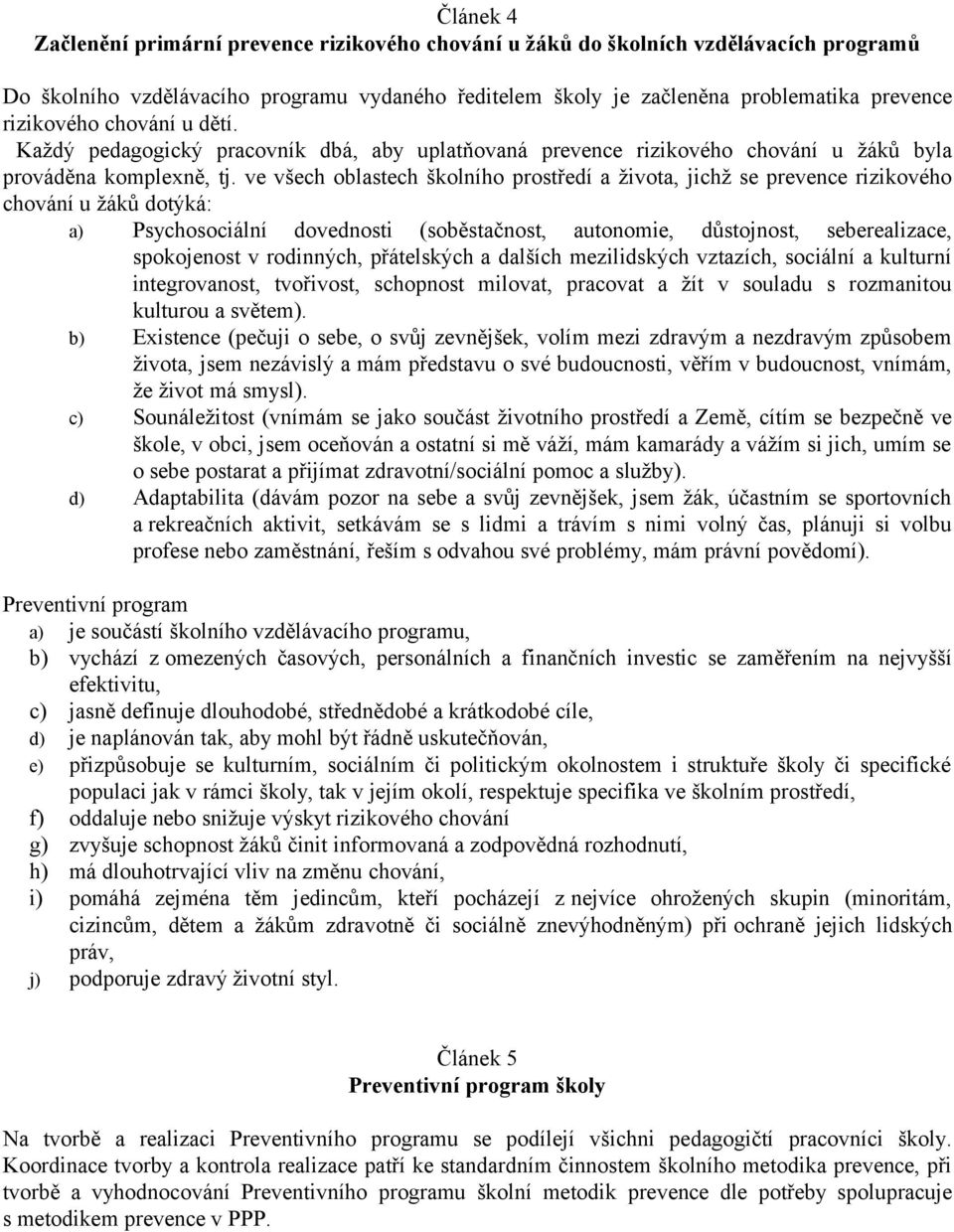 Článek 4
Začlenění primární prevence rizikového chování u žáků do školních vzdělávacích programů

Do školního vzdělávacího programu vydaného ředitelem školy je začleněna problematika prevence rizikového chování u dětí.
Každý pedagogický pracovník dbá, aby uplatňovaná prevence rizikového chování u žáků byla prováděna komplexně, tj. ve všech oblastech školního prostředí a života, jichž se prevence rizikového chování u žáků dotýká:
a) Psychosociální dovednosti (soběstačnost, autonomie, důstojnost, seberealizace, spokojenost v rodinných, přátelských a dalších mezilidských vztazích, sociální a kulturní integrovanost, tvořivost, schopnost milovat, pracovat a žít v souladu s rozmanitou kulturou a světem).
b) Existence (pečuji o sebe, o svůj zevnějšek, volím mezi zdravým a nezdravým způsobem života, jsem nezávislý a mám představu o své budoucnosti, věřím v budoucnost, vnímám, že život má smysl).
c) Sounáležitost (vnímám se jako součást životního prostředí a Země, cítím se bezpečně ve škole, v obci, jsem oceňován a ostatní si mě váží, mám kamarády a vážím si jich, umím se o sebe postarat a přijímat zdravotní/sociální pomoc a služby).
d) Adaptabilita (dávám pozor na sebe a svůj zevnějšek, jsem žák, účastním se sportovních a rekreačních aktivit, setkávám se s lidmi a trávím s nimi volný čas, plánuji si volbu profese nebo zaměstnání, řeším s odvahou své problémy, mám právní povědomí).

Preventivní program
a) je součástí školního vzdělávacího programu,
b) vychází z omezených časových, personálních a finančních investic se zaměřením na nejvyšší efektivitu,
c) jasně definuje dlouhodobé, střednědobé a krátkodobé cíle,
d) je naplánován tak, aby mohl být řádně uskutečňován,
e) přizpůsobuje se kulturním, sociálním či politickým okolnostem i struktuře školy či specifické populaci jak v rámci školy, tak v jejím okolí, respektuje specifika ve školním prostředí,
f) oddaluje nebo snižuje výskyt rizikového chování
g) zvyšuje schopnost žáků činit informovaná a zodpovědná rozhodnutí,
h) má dlouhotrvající vliv na změnu chování,
i) pomáhá zejména těm jedincům, kteří pocházejí z nejvíce ohrožených skupin (minoritám, cizincům, dětem a žákům zdravotně či sociálně znevýhodněným) při ochraně jejich lidských práv,
j) podporuje zdravý životní styl.

Článek 5
Preventivní program školy

Na tvorbě a realizaci Preventivního programu se podílejí všichni pedagogičtí pracovníci školy. Koordinace tvorby a kontrola realizace patří ke standardním činnostem školního metodika prevence, při tvorbě a vyhodnocování Preventivního programu školní metodik prevence dle potřeby spolupracuje s metodikem prevence v PPP.